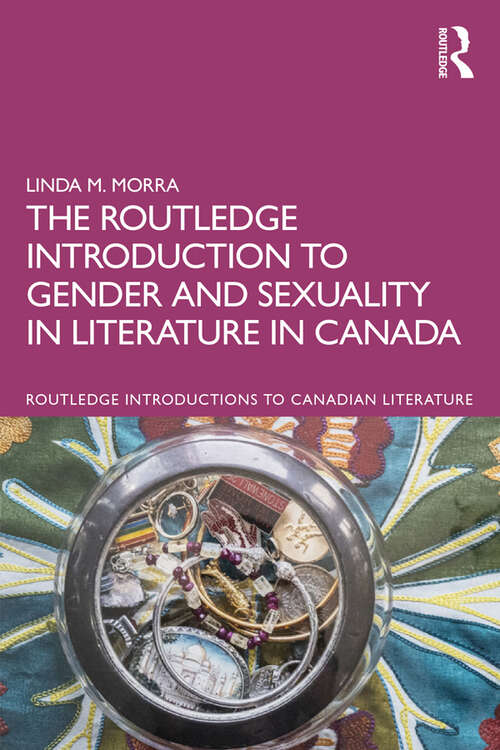 ROUTLEDGE

LINDA M. MORRA

THE ROUTLEDGE INTRODUCTION TO GENDER AND SEXUALITY IN LITERATURE IN CANADA

ROUTLEDGE INTRODUCTIONS TO CANADIAN LITERATURE